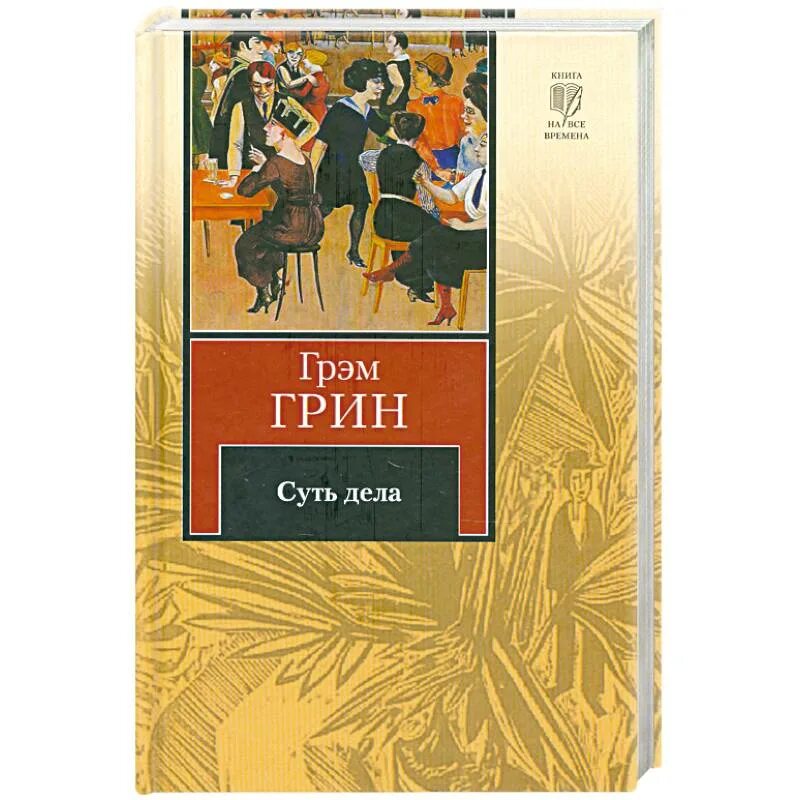 КНИГА
НА ВСЕ
ВРЕМЕНА

Грэм
ГРИН

Суть дела